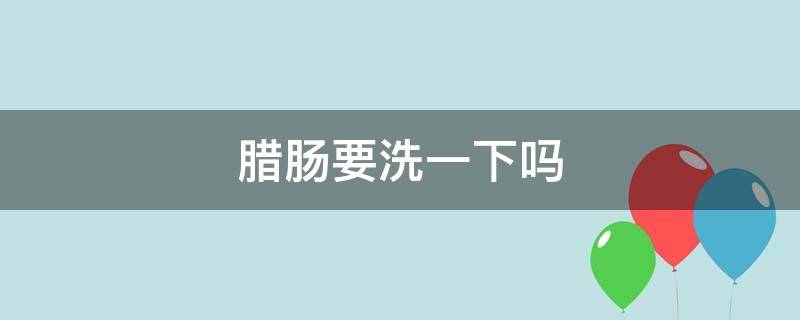 腊肠要洗一下吗